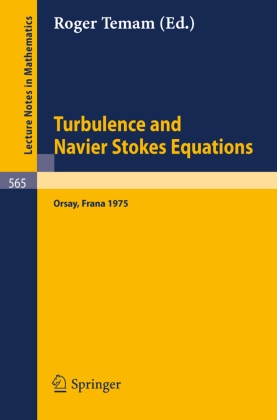 Lecture Notes in Mathematics

Roger Temam (Ed.)

Turbulence and Navier Stokes Equations

565

Orsay, Frana 1975

Springer